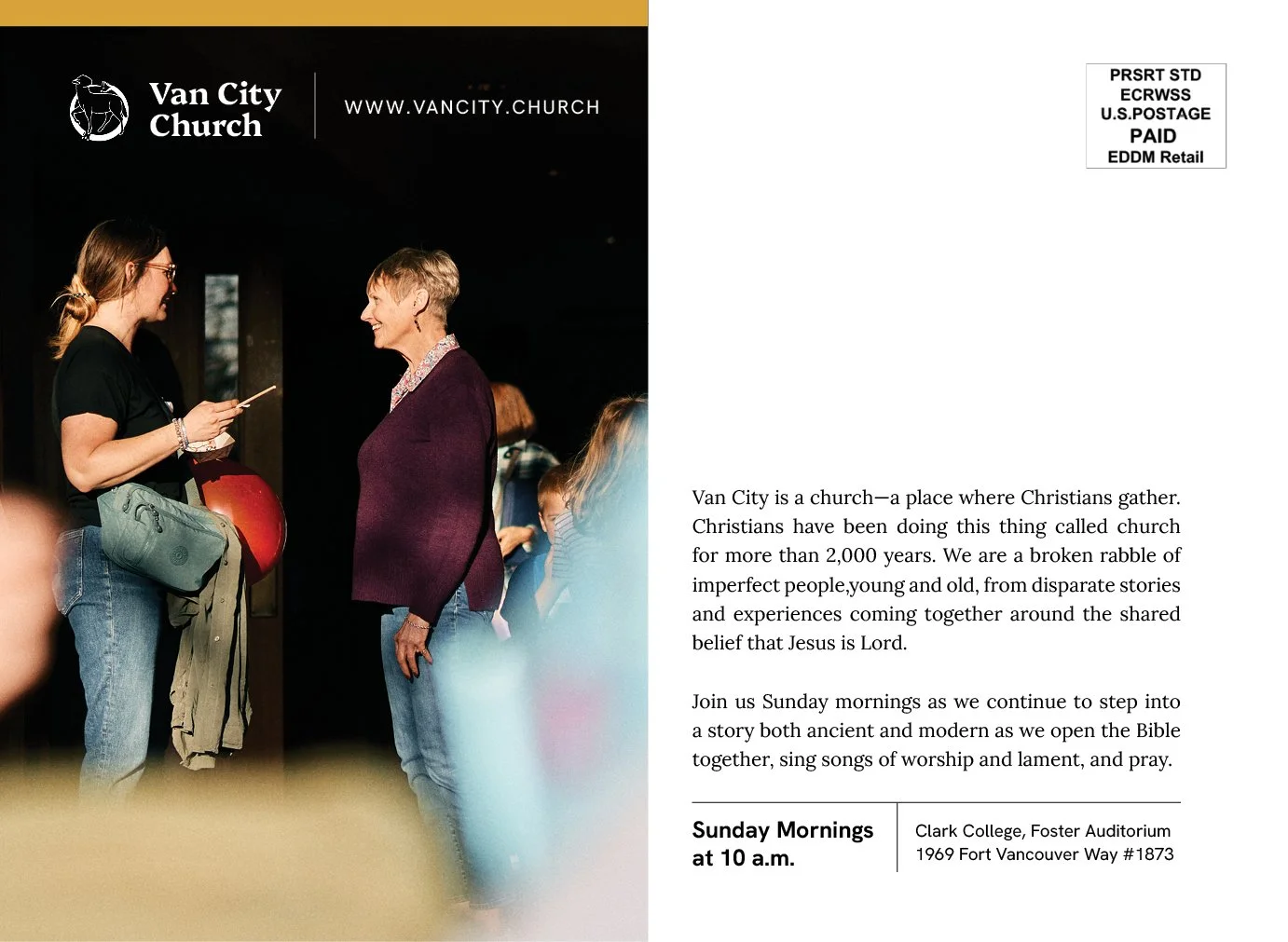 Van City Church

WWW.VANCITY.CHURCH

PRSRT STD
ECRWSS
U.S.POSTAGE
PAID
EDDM Retail

Van City is a church—a place where Christians gather. Christians have been doing this thing called church for more than 2,000 years. We are a broken rabble of imperfect people,young and old, from disparate stories and experiences coming together around the shared belief that Jesus is Lord.

Join us Sunday mornings as we continue to step into a story both ancient and modern as we open the Bible together, sing songs of worship and lament, and pray.

Sunday Mornings
at 10 a.m.

Clark College, Foster Auditorium
1969 Fort Vancouver Way #1873